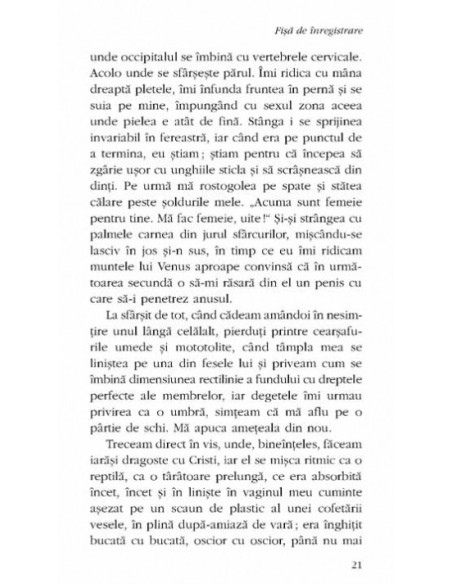 Fișă de înregistrare

unde occipitalul se îmbină cu vertebrele cervicale. Acolo unde se sfârșește părul. Îmi ridica cu mâna dreaptă pletele, îmi înfunda fruntea în pernă și se suia pe mine, împungând cu sexul zona aceea unde pielea e atât de fină. Stânga i se sprijinea invariabil în fereastră, iar când era pe punctul de a termina, eu știam; știam pentru că începea să zgârie ușor cu unghiile sticla și să scrâșnească din dinți. Pe urmă mă rostogolea pe spate și stătea călare peste șoldurile mele. „Acuma sunt femeie pentru tine. Mă fac femeie, uite!" Și-și strângea cu palmele carnea din jurul sfârcurilor, mișcându-se lasciv în jos și-n sus, în timp ce eu îmi ridicam muntele lui Venus aproape convinsă că în următoarea secundă o să-mi răsară din el un penis cu care să-i penetrez anusul.

La sfârșit de tot, când cădeam amândoi în nesimțire unul lângă celălalt, pierduți printre cearșafurile umede și mototolite, când tâmpla mea se liniștea pe una din fesele lui și priveam cum se îmbină dimensiunea rectilinie a fundului cu dreptele perfecte ale membrelor, iar degetele îmi urmau privirea ca o umbră, simțeam că mă aflu pe o pârtie de schi. Mă apuca amețeala din nou.

Treceam direct în vis, unde, bineînțeles, făceam iarăși dragoste cu Cristi, iar el se mișca ritmic ca o reptilă, ca o târâtoare prelungă, ce era absorbită încet, încet și în liniște în vaginul meu cuminte așezat pe un scaun de plastic al unei cofetării vesele, în plină după-amiază de vară; era înghițit bucată cu bucată, oscior cu oscior, până nu mai

21